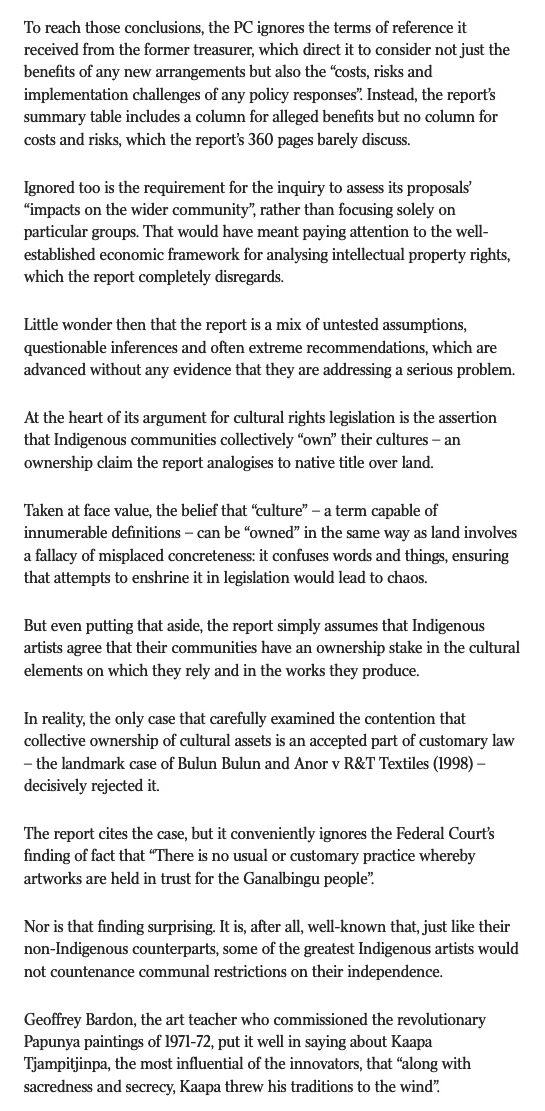 To reach those conclusions, the PC ignores the terms of reference it received from the former treasurer, which direct it to consider not just the benefits of any new arrangements but also the “costs, risks and implementation challenges of any policy responses”. Instead, the report’s summary table includes a column for alleged benefits but no column for costs and risks, which the report’s 360 pages barely discuss.

Ignored too is the requirement for the inquiry to assess its proposals’ “impacts on the wider community”, rather than focusing solely on particular groups. That would have meant paying attention to the well-established economic framework for analysing intellectual property rights, which the report completely disregards.

Little wonder then that the report is a mix of untested assumptions, questionable inferences and often extreme recommendations, which are advanced without any evidence that they are addressing a serious problem.

At the heart of its argument for cultural rights legislation is the assertion that Indigenous communities collectively “own” their cultures – an ownership claim the report analogises to native title over land.

Taken at face value, the belief that “culture” – a term capable of innumerable definitions – can be “owned” in the same way as land involves a fallacy of misplaced concreteness: it confuses words and things, ensuring that attempts to enshrine it in legislation would lead to chaos.

But even putting that aside, the report simply assumes that Indigenous artists agree that their communities have an ownership stake in the cultural elements on which they rely and in the works they produce.

In reality, the only case that carefully examined the contention that collective ownership of cultural assets is an accepted part of customary law – the landmark case of Bulun Bulun and Anor v R&T Textiles (1998) – decisively rejected it.

The report cites the case, but it conveniently ignores the Federal Court’s finding of fact that “There is no usual or customary practice whereby artworks are held in trust for the Ganalbingu people”.

Nor is that finding surprising. It is, after all, well-known that, just like their non-Indigenous counterparts, some of the greatest Indigenous artists would not countenance communal restrictions on their independence.

Geoffrey Bardon, the art teacher who commissioned the revolutionary Papunya paintings of 1971-72, put it well in saying about Kaapa Tjampitjinpa, the most influential of the innovators, that “along with sacredness and secrecy, Kaapa threw his traditions to the wind”.